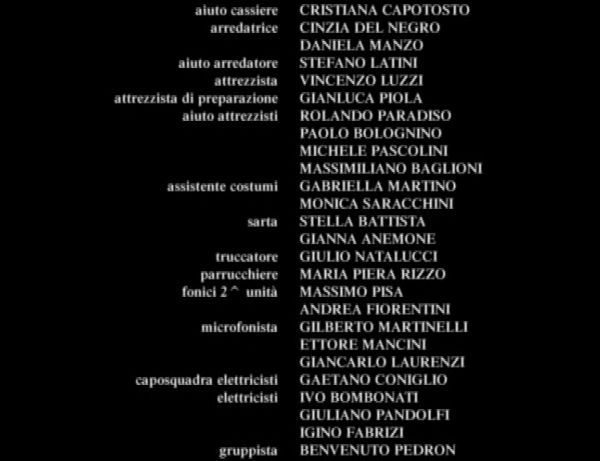 aiuto cassiere CRISTIANA CAPOTOSTO
arredatrice CINZIA DEL NEGRO
DANIELA MANZO
aiuto arredatore STEFANO LATINI
attrezzista VINCENZO LUZZI
attrezzista di preparazione GIANLUCA PIOLA
aiuto attrezzisti ROLANDO PARADISO
PAOLO BOLOGNINO
MICHELE PASCOLINI
MASSIMILIANO BAGLIONI
assistente costumi GABRIELLA MARTINO
MONICA SARACCHINI
sarta STELLA BATTISTA
GIANNA ANEMONE
truccatore GIULIO NATALUCCI
parrucchiere MARIA PIERA RIZZO
fonici 2^ unità MASSIMO PISA
ANDREA FIORENTINI
microfonista GILBERTO MARTINELLI
ETTORE MANCINI
GIANCARLO LAURENZI
caposquadra elettricisti GAETANO CONIGLIO
elettricisti IVO BOMBONATI
GIULIANO PANDOLFI
IGINO FABRIZI
gruppista BENVENUTO PEDRON